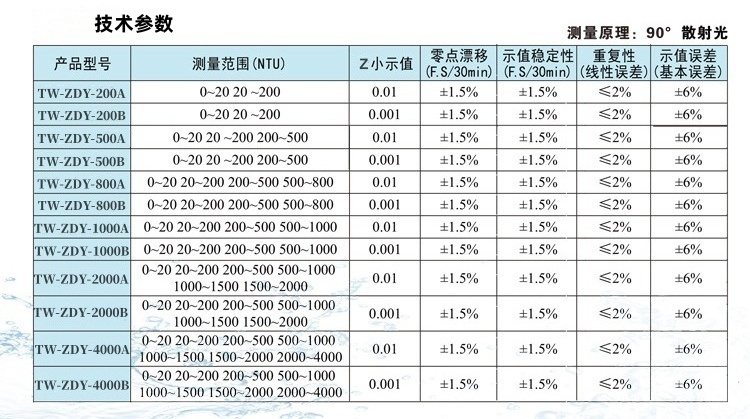 技术参数

测量原理：90° 散射光

| 产品型号 | 测量范围(NTU) | Z小示值 | 零点漂移 (F.S/30min) | 示值稳定性 (F.S/30min) | 重复性 (线性误差) | 示值误差 (基本误差) |
|---|---|---|---|---|---|---|
| TW-ZDY-200A | 0~20 20 ~200 | 0.01 | ±1.5% | ±1.5% | ≤2% | ±6% |
| TW-ZDY-200B | 0~20 20 ~200 | 0.001 | ±1.5% | ±1.5% | ≤2% | ±6% |
| TW-ZDY-500A | 0~20 20 ~200 200~500 | 0.01 | ±1.5% | ±1.5% | ≤2% | ±6% |
| TW-ZDY-500B | 0~20 20 ~200 200~500 | 0.001 | ±1.5% | ±1.5% | ≤2% | ±6% |
| TW-ZDY-800A | 0~20 20~200 200~500 500~800 | 0.01 | ±1.5% | ±1.5% | ≤2% | ±6% |
| TW-ZDY-800B | 0~20 20~200 200~500 500~800 | 0.001 | ±1.5% | ±1.5% | ≤2% | ±6% |
| TW-ZDY-1000A | 0~20 20~200 200~500 500~1000 | 0.01 | ±1.5% | ±1.5% | ≤2% | ±6% |
| TW-ZDY-1000B | 0~20 20~200 200~500 500~1000 | 0.001 | ±1.5% | ±1.5% | ≤2% | ±6% |
| TW-ZDY-2000A | 0~20 20~200 200~500 500~1000 1000~1500 1500~2000 | 0.01 | ±1.5% | ±1.5% | ≤2% | ±6% |
| TW-ZDY-2000B | 0~20 20~200 200~500 500~1000 1000~1500 1500~2000 | 0.001 | ±1.5% | ±1.5% | ≤2% | ±6% |
| TW-ZDY-4000A | 0~20 20~200 200~500 500~1000 1000~1500 1500~2000 2000~4000 | 0.01 | ±1.5% | ±1.5% | ≤2% | ±6% |
| TW-ZDY-4000B | 0~20 20~200 200~500 500~1000 1000~1500 1500~2000 2000~4000 | 0.001 | ±1.5% | ±1.5% | ≤2% | ±6% |